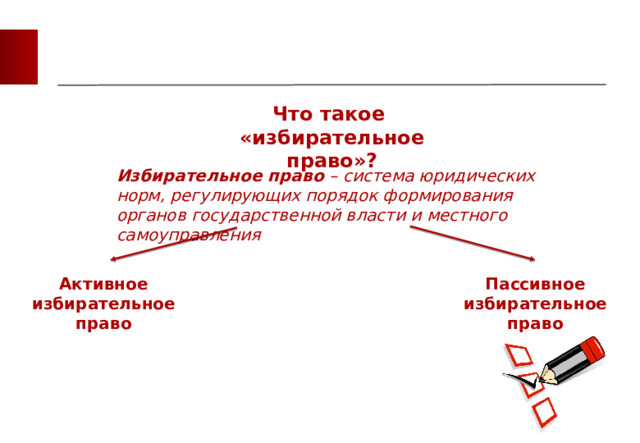 Что такое «избирательное право»?

Избирательное право – система юридических норм, регулирующих порядок формирования органов государственной власти и местного самоуправления

Активное избирательное право

Пассивное избирательное право